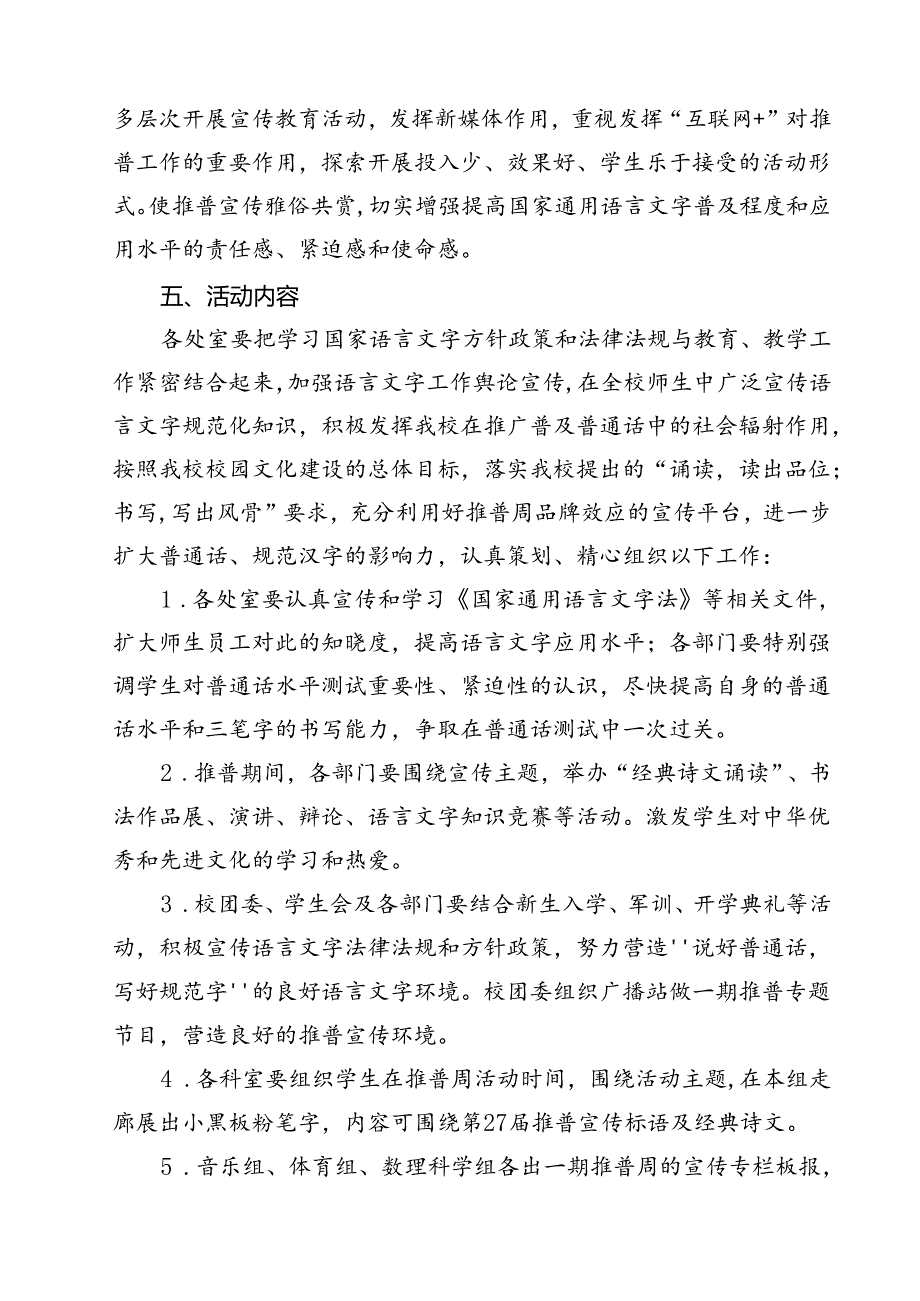 多层次开展宣传教育活动，发挥新媒体作用，重视发挥“互联网+”对推普工作的重要作用，探索开展投入少、效果好、学生乐于接受的活动形式。使推普宣传雅俗共赏，切实增强提高国家通用语言文字普及程度和应用水平的责任感、紧迫感和使命感。

五、活动内容

各处室要把学习国家语言文字方针政策和法律法规与教育、教学工作紧密结合起来，加强语言文字工作舆论宣传，在全校师生中广泛宣传语言文字规范化知识，积极发挥我校在推广普及普通话中的社会辐射作用，按照我校校园文化建设的总体目标，落实我校提出的“诵读，读出品位；书写，写出风骨”要求，充分利用好推普周品牌效应的宣传平台，进一步扩大普通话、规范汉字的影响力，认真策划、精心组织以下工作：

1．各处室要认真宣传和学习《国家通用语言文字法》等相关文件，扩大师生员工对此的知晓度，提高语言文字应用水平；各部门要特别强调学生对普通话水平测试重要性、紧迫性的认识，尽快提高自身的普通话水平和三笔字的书写能力，争取在普通话测试中一次过关。

2．推普期间，各部门要围绕宣传主题，举办“经典诗文诵读”、书法作品展、演讲、辩论、语言文字知识竞赛等活动。激发学生对中华优秀和先进文化的学习和热爱。

3．校团委、学生会及各部门要结合新生入学、军训、开学典礼等活动，积极宣传语言文字法律法规和方针政策，努力营造''说好普通话，写好规范字''的良好语言文字环境。校团委组织广播站做一期推普专题节目，营造良好的推普宣传环境。

4．各科室要组织学生在推普周活动时间，围绕活动主题，在本组走廊展出小黑板粉笔字，内容可围绕第27届推普宣传标语及经典诗文。

5．音乐组、体育组、数理科学组各出一期推普周的宣传专栏板报，